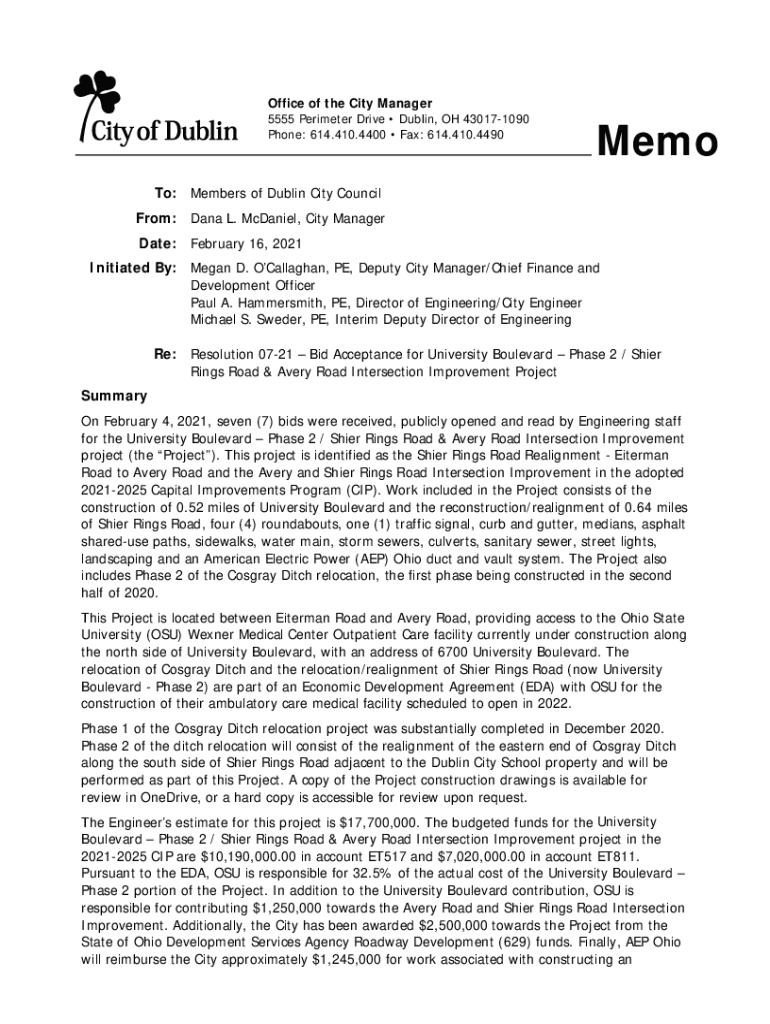 City of Dublin

Office of the City Manager
5555 Perimeter Drive • Dublin, OH 43017-1090
Phone: 614.410.4400 • Fax: 614.410.4490

Memo

To: Members of Dublin City Council

From: Dana L. McDaniel, City Manager

Date: February 16, 2021

Initiated By: Megan D. O'Callaghan, PE, Deputy City Manager/Chief Finance and Development Officer
Paul A. Hammersmith, PE, Director of Engineering/City Engineer
Michael S. Sweder, PE, Interim Deputy Director of Engineering

Re: Resolution 07-21 – Bid Acceptance for University Boulevard – Phase 2 / Shier Rings Road & Avery Road Intersection Improvement Project

Summary

On February 4, 2021, seven (7) bids were received, publicly opened and read by Engineering staff for the University Boulevard – Phase 2 / Shier Rings Road & Avery Road Intersection Improvement project (the "Project"). This project is identified as the Shier Rings Road Realignment - Eiterman Road to Avery Road and the Avery and Shier Rings Road Intersection Improvement in the adopted 2021-2025 Capital Improvements Program (CIP). Work included in the Project consists of the construction of 0.52 miles of University Boulevard and the reconstruction/realignment of 0.64 miles of Shier Rings Road, four (4) roundabouts, one (1) traffic signal, curb and gutter, medians, asphalt shared-use paths, sidewalks, water main, storm sewers, culverts, sanitary sewer, street lights, landscaping and an American Electric Power (AEP) Ohio duct and vault system. The Project also includes Phase 2 of the Cosgray Ditch relocation, the first phase being constructed in the second half of 2020.

This Project is located between Eiterman Road and Avery Road, providing access to the Ohio State University (OSU) Wexner Medical Center Outpatient Care facility currently under construction along the north side of University Boulevard, with an address of 6700 University Boulevard. The relocation of Cosgray Ditch and the relocation/realignment of Shier Rings Road (now University Boulevard - Phase 2) are part of an Economic Development Agreement (EDA) with OSU for the construction of their ambulatory care medical facility scheduled to open in 2022.

Phase 1 of the Cosgray Ditch relocation project was substantially completed in December 2020. Phase 2 of the ditch relocation will consist of the realignment of the eastern end of Cosgray Ditch along the south side of Shier Rings Road adjacent to the Dublin City School property and will be performed as part of this Project. A copy of the Project construction drawings is available for review in OneDrive, or a hard copy is accessible for review upon request.

The Engineer's estimate for this project is $17,700,000. The budgeted funds for the University Boulevard – Phase 2 / Shier Rings Road & Avery Road Intersection Improvement project in the 2021-2025 CIP are $10,190,000.00 in account ET517 and $7,020,000.00 in account ET811. Pursuant to the EDA, OSU is responsible for 32.5% of the actual cost of the University Boulevard – Phase 2 portion of the Project. In addition to the University Boulevard contribution, OSU is responsible for contributing $1,250,000 towards the Avery Road and Shier Rings Road Intersection Improvement. Additionally, the City has been awarded $2,500,000 towards the Project from the State of Ohio Development Services Agency Roadway Development (629) funds. Finally, AEP Ohio will reimburse the City approximately $1,245,000 for work associated with constructing an